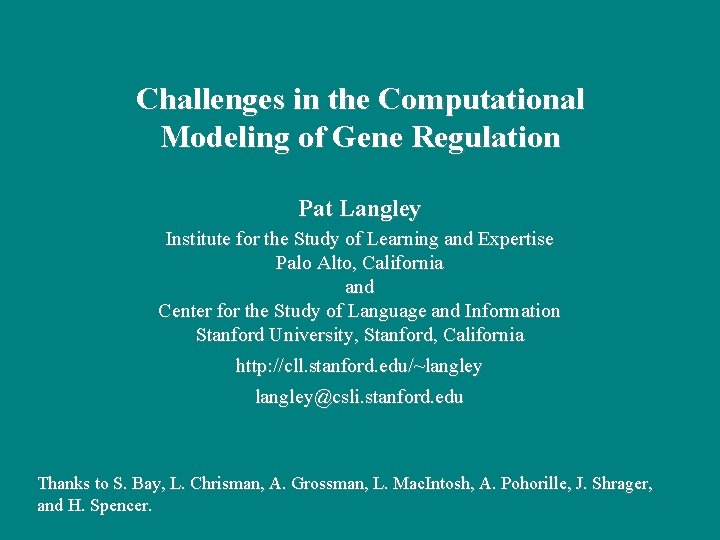 Challenges in the Computational Modeling of Gene Regulation

Pat Langley

Institute for the Study of Learning and Expertise
Palo Alto, California
and
Center for the Study of Language and Information
Stanford University, Stanford, California

http://cll.stanford.edu/~langley

langley@csli.stanford.edu

Thanks to S. Bay, L. Chrisman, A. Grossman, L. MacIntosh, A. Pohorille, J. Shrager, and H. Spencer.